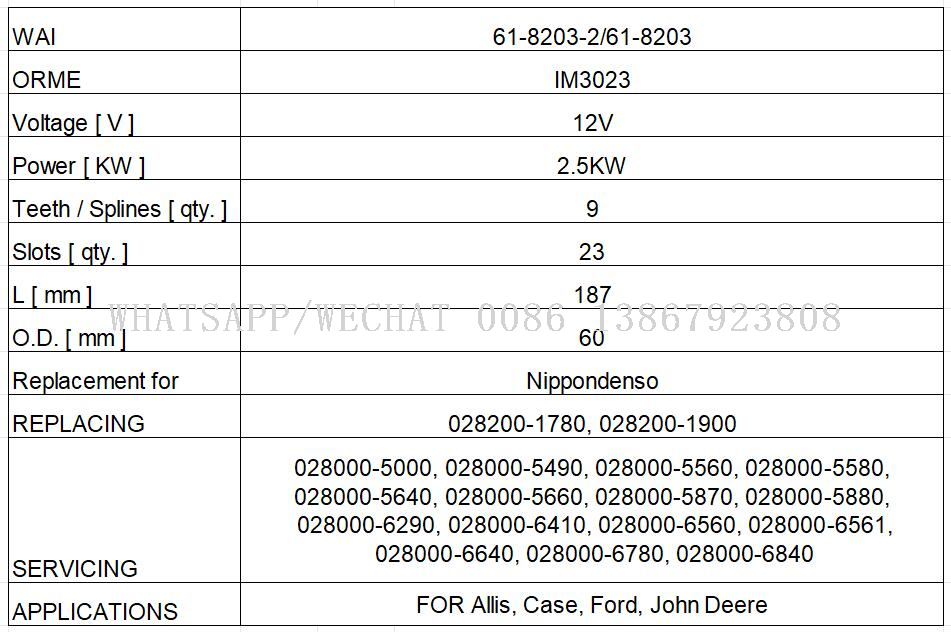 | WAI | 61-8203-2/61-8203 |
|---|---|
| ORME | IM3023 |
| Voltage [ V ] | 12V |
| Power [ KW ] | 2.5KW |
| Teeth / Splines [ qty. ] | 9 |
| Slots [ qty. ] | 23 |
| L [ mm ] | 187 |
| O.D. [ mm ] | 60 |
| Replacement for | Nippondenso |
| REPLACING | 028200-1780, 028200-1900 |
| SERVICING | 028000-5000, 028000-5490, 028000-5560, 028000-5580, 028000-5640, 028000-5660, 028000-5870, 028000-5880, 028000-6290, 028000-6410, 028000-6560, 028000-6561, 028000-6640, 028000-6780, 028000-6840 |
| APPLICATIONS | FOR Allis, Case, Ford, John Deere |

WHATSAPP/WECHAT 0086 13867923808